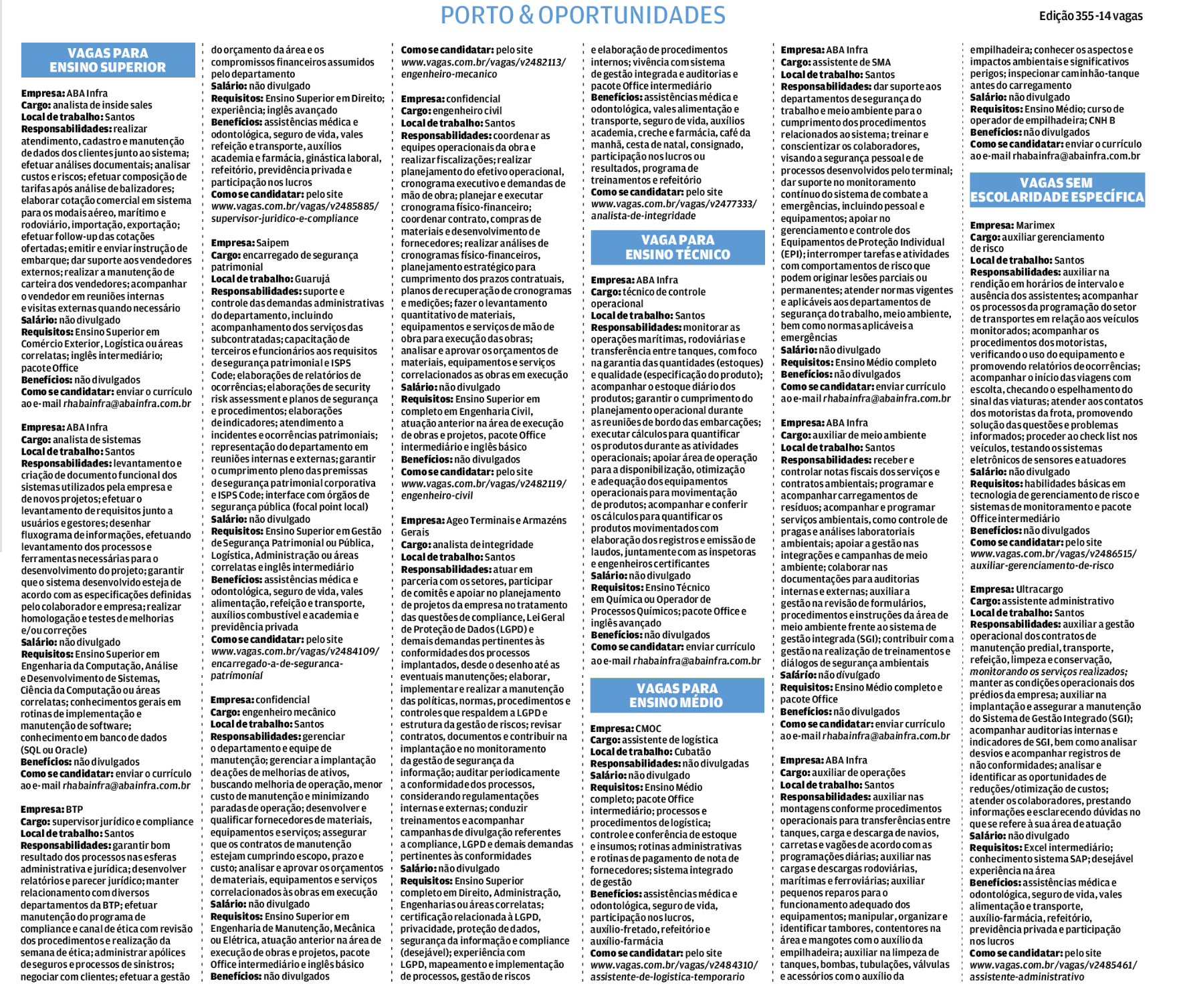 PORTO & OPORTUNIDADES

Edição 355 - 14 vagas

VAGAS PARA ENSINO SUPERIOR

Empresa: ABA Infra
Cargo: analista de inside sales
Local de trabalho: Santos
Responsabilidades: realizar atendimento, cadastro e manutenção de dados dos clientes junto ao sistema; efetuar análises documentais; analisar custos e riscos; efetuar composição de tarifas após análise de balizadores; elaborar cotação comercial em sistema para os modais aéreo, marítimo e rodoviário, importação, exportação; efetuar follow-up das cotações ofertadas; emitir e enviar instrução de embarque; dar suporte aos vendedores externos; realizar a manutenção de carteira dos vendedores; acompanhar o vendedor em reuniões internas e visitas externas quando necessário
Salário: não divulgado
Requisitos: Ensino Superior em Comércio Exterior, Logística ou áreas correlatas; inglês intermediário; pacote Office
Benefícios: não divulgados
Como se candidatar: enviar o currículo ao e-mail rhabainfra@abainfra.com.br

Empresa: ABA Infra
Cargo: analista de sistemas
Local de trabalho: Santos
Responsabilidades: levantamento e criação de documento funcional dos sistemas utilizados pela empresa e de novos projetos; efetuar o levantamento de requisitos junto a usuários e gestores; desenhar fluxograma de informações, efetuando levantamento dos processos e ferramentas necessárias para o desenvolvimento do projeto; garantir que o sistema desenvolvido esteja de acordo com as especificações definidas pelo colaborador e empresa; realizar homologação e testes de melhorias e/ou correções
Salário: não divulgado
Requisitos: Ensino Superior em Engenharia da Computação, Análise e Desenvolvimento de Sistemas, Ciência da Computação ou áreas correlatas; conhecimentos gerais em rotinas de implementação e manutenção de software; conhecimento em banco de dados (SQL ou Oracle)
Benefícios: não divulgados
Como se candidatar: enviar o currículo ao e-mail rhabainfra@abainfra.com.br

Empresa: BTP
Cargo: supervisor jurídico e compliance
Local de trabalho: Santos
Responsabilidades: garantir bom resultado dos processos nas esferas administrativa e jurídica; desenvolver relatórios e parecer jurídico; manter relacionamento com diversos departamentos da BTP; efetuar manutenção do programa de compliance e canal de ética com revisão dos procedimentos e realização da semana de ética; administrar apólices de seguros e processos de sinistros; negociar com clientes; efetuar a gestão do orçamento da área e os compromissos financeiros assumidos pelo departamento
Salário: não divulgado
Requisitos: Ensino Superior em Direito; experiência; inglês avançado
Benefícios: assistências médica e odontológica, seguro de vida, vales refeição e transporte, auxílios academia e farmácia, ginástica laboral, refeitório, previdência privada e participação nos lucros
Como se candidatar: pelo site www.vagas.com.br/vagas/v2485885/supervisor-juridico-e-compliance

Empresa: Saipem
Cargo: encarregado de segurança patrimonial
Local de trabalho: Guarujá
Responsabilidades: suporte e controle das demandas administrativas do departamento, incluindo acompanhamento dos serviços das subcontratadas; capacitação de terceiros e funcionários aos requisitos de segurança patrimonial e ISPS Code; elaborações de relatórios de ocorrências; elaborações de security risk assessment e planos de segurança e procedimentos; elaborações de indicadores; atendimento a incidentes e ocorrências patrimoniais; representação do departamento em reuniões internas e externas; garantir o cumprimento pleno das premissas de segurança patrimonial corporativa e ISPS Code; interface com órgãos de segurança pública (focal point local)
Salário: não divulgado
Requisitos: Ensino Superior em Gestão de Segurança Patrimonial ou Pública, Logística, Administração ou áreas correlatas e inglês intermediário
Benefícios: assistências médica e odontológica, seguro de vida, vales alimentação, refeição e transporte, auxílios combustível e academia e previdência privada
Como se candidatar: pelo site www.vagas.com.br/vagas/v2484109/encarregado-a-de-seguranca-patrimonial

Empresa: confidencial
Cargo: engenheiro mecânico
Local de trabalho: Santos
Responsabilidades: gerenciar o departamento e equipe de manutenção; gerenciar a implantação de ações de melhorias de ativos, buscando melhoria de operação, menor custo de manutenção e minimizando paradas de operação; desenvolver e qualificar fornecedores de materiais, equipamentos e serviços; assegurar que os contratos de manutenção estejam cumprindo escopo, prazo e custo; analisar e aprovar os orçamentos de materiais, equipamentos e serviços correlacionados às obras em execução
Salário: não divulgado
Requisitos: Ensino Superior em Engenharia de Manutenção, Mecânica ou Elétrica, atuação anterior na área de execução de obras e projetos, pacote Office intermediário e inglês básico
Benefícios: não divulgados
Como se candidatar: pelo site www.vagas.com.br/vagas/v2482113/engenheiro-mecanico

Empresa: confidencial
Cargo: engenheiro civil
Local de trabalho: Santos
Responsabilidades: coordenar as equipes operacionais da obra e realizar fiscalizações; realizar planejamento do efetivo operacional, cronograma executivo e demandas de mão de obra; planejar e executar cronograma físico-financeiro; coordenar contrato, compras de materiais e desenvolvimento de fornecedores; realizar análises de cronogramas físico-financeiros, planejamento estratégico para cumprimento dos prazos contratuais, planos de recuperação de cronogramas e medições; fazer o levantamento quantitativo de materiais, equipamentos e serviços de mão de obra para execução das obras; analisar e aprovar os orçamentos de materiais, equipamentos e serviços correlacionados as obras em execução
Salário: não divulgado
Requisitos: Ensino Superior em completo em Engenharia Civil, atuação anterior na área de execução de obras e projetos, pacote Office intermediário e inglês básico
Benefícios: não divulgados
Como se candidatar: pelo site www.vagas.com.br/vagas/v2482119/engenheiro-civil

Empresa: Ageo Terminais e Armazéns Gerais
Cargo: analista de integridade
Local de trabalho: Santos
Responsabilidades: atuar em parceria com os setores, participar de comitês e apoiar no planejamento de projetos da empresa no tratamento das questões de compliance, Lei Geral de Proteção de Dados (LGPD) e demais demandas pertinentes às conformidades dos processos implantados, desde o desenho até as eventuais manutenções; elaborar, implementar e realizar a manutenção das políticas, normas, procedimentos e controles que respaldem a LGPD e estrutura da gestão de riscos; revisar contratos, documentos e contribuir na implantação e no monitoramento da gestão de segurança da informação; auditar periodicamente a conformidade dos processos, considerando regulamentações internas e externas; conduzir treinamentos e acompanhar campanhas de divulgação referentes a compliance, LGPD e demais demandas pertinentes às conformidades
Salário: não divulgado
Requisitos: Ensino Superior completo em Direito, Administração, Engenharias ou áreas correlatas; certificação relacionada à LGPD, privacidade, proteção de dados, segurança da informação e compliance (desejável); experiência com LGPD, mapeamento e implementação de processos, gestão de riscos e elaboração de procedimentos internos; vivência com sistema de gestão integrada e auditorias e pacote Office intermediário
Benefícios: assistências médica e odontológica, vales alimentação e transporte, seguro de vida, auxílios academia, creche e farmácia, café da manhã, cesta de natal, consignado, participação nos lucros ou resultados, programa de treinamentos e refeitório
Como se candidatar: pelo site www.vagas.com.br/vagas/v2477333/analista-de-integridade

VAGA PARA ENSINO TÉCNICO

Empresa: ABA Infra
Cargo: técnico de controle operacional
Local de trabalho: Santos
Responsabilidades: monitorar as operações marítimas, rodoviárias e transferência entre tanques, com foco na garantia das quantidades (estoques) e qualidade (especificação do produto); acompanhar o estoque diário dos produtos; garantir o cumprimento do planejamento operacional durante as reuniões de bordo das embarcações; executar cálculos para quantificar os produtos durante as atividades operacionais; apoiar área de operação para a disponibilização, otimização e adequação dos equipamentos operacionais para movimentação de produtos; acompanhar e conferir os cálculos para quantificar os produtos movimentados com elaboração dos registros e emissão de laudos, juntamente com as inspetoras e engenheiros certificantes
Salário: não divulgado
Requisitos: Ensino Técnico em Química ou Operador de Processos Químicos; pacote Office e inglês avançado
Benefícios: não divulgados
Como se candidatar: enviar currículo ao e-mail rhabainfra@abainfra.com.br

VAGAS PARA ENSINO MÉDIO

Empresa: CMOC
Cargo: assistente de logística
Local de trabalho: Cubatão
Responsabilidades: não divulgadas
Salário: não divulgado
Requisitos: Ensino Médio completo; pacote Office intermediário; processos e procedimentos de logística; controle e conferência de estoque e insumos; rotinas administrativas e rotinas de pagamento de nota de fornecedores; sistema integrado de gestão
Benefícios: assistências médica e odontológica, seguro de vida, participação nos lucros, auxílio-fretado, refeitório e auxílio-farmácia
Como se candidatar: pelo site www.vagas.com.br/vagas/v2484310/assistente-de-logistica-temporario

Empresa: ABA Infra
Cargo: assistente de SMA
Local de trabalho: Santos
Responsabilidades: dar suporte aos departamentos de segurança do trabalho e meio ambiente para o cumprimento dos procedimentos relacionados ao sistema; treinar e conscientizar os colaboradores, visando a segurança pessoal e de processos desenvolvidos pelo terminal; dar suporte no monitoramento contínuo do sistema de combate a emergências, incluindo pessoal e equipamentos; apoiar no gerenciamento e controle dos Equipamentos de Proteção Individual (EPI); interromper tarefas e atividades com comportamentos de risco que podem originar lesões parciais ou permanentes; atender normas vigentes e aplicáveis aos departamentos de segurança do trabalho, meio ambiente, bem como normas aplicáveis a emergências
Salário: não divulgado
Requisitos: Ensino Médio completo
Benefícios: não divulgados
Como se candidatar: enviar currículo ao e-mail rhabainfra@abainfra.com.br

Empresa: ABA Infra
Cargo: auxiliar de meio ambiente
Local de trabalho: Santos
Responsabilidades: receber e controlar notas fiscais dos serviços e contratos ambientais; programar e acompanhar carregamentos de resíduos; acompanhar e programar serviços ambientais, como controle de pragas e análises laboratoriais ambientais; apoiar a gestão nas integrações e campanhas de meio ambiente; colaborar nas documentações para auditorias internas e externas; auxiliar a gestão na revisão de formulários, procedimentos e instruções da área de meio ambiente frente ao sistema de gestão integrada (SGI); contribuir com a gestão na realização de treinamentos e diálogos de segurança ambientais
Salário: não divulgado
Requisitos: Ensino Médio completo e pacote Office
Benefícios: não divulgados
Como se candidatar: enviar currículo ao e-mail rhabainfra@abainfra.com.br

Empresa: ABA Infra
Cargo: auxiliar de operações
Local de trabalho: Santos
Responsabilidades: auxiliar nas montagens conforme procedimentos operacionais para transferências entre tanques, carga e descarga de navios, carretas e vagões de acordo com as programações diárias; auxiliar nas cargas e descargas rodoviárias, marítimas e ferroviárias; auxiliar pequenos reparos para o funcionamento adequado dos equipamentos; manipular, organizar e identificar tambores, contentores na área e mangotes com o auxílio da empilhadeira; auxiliar na limpeza de tanques, bombas, tubulações, válvulas e acessórios com o auxílio da empilhadeira; conhecer os aspectos e impactos ambientais e significativos perigos; inspecionar caminhão-tanque antes do carregamento
Salário: não divulgado
Requisitos: Ensino Médio; curso de operador de empilhadeira; CNH B
Benefícios: não divulgados
Como se candidatar: enviar o currículo ao e-mail rhabainfra@abainfra.com.br

VAGAS SEM ESCOLARIDADE ESPECÍFICA

Empresa: Marimex
Cargo: auxiliar gerenciamento de risco
Local de trabalho: Santos
Responsabilidades: auxiliar na rendição em horários de intervalo e ausência dos assistentes; acompanhar os processos da programação do setor de transportes em relação aos veículos monitorados; acompanhar os procedimentos dos motoristas, verificando o uso do equipamento e promovendo relatórios de ocorrências; acompanhar o início das viagens com escolta, checando o espelhamento do sinal das viaturas; atender aos contatos dos motoristas da frota, promovendo solução das questões e problemas informados; proceder ao check list nos veículos, testando os sistemas eletrônicos de sensores e atuadores
Salário: não divulgado
Requisitos: habilidades básicas em tecnologia de gerenciamento de risco e sistemas de monitoramento e pacote Office intermediário
Benefícios: não divulgados
Como se candidatar: pelo site www.vagas.com.br/vagas/v2486515/auxiliar-gerenciamento-de-risco

Empresa: Ultracargo
Cargo: assistente administrativo
Local de trabalho: Santos
Responsabilidades: auxiliar a gestão operacional dos contratos de manutenção predial, transporte, refeição, limpeza e conservação, monitorando os serviços realizados; manter as condições operacionais dos prédios da empresa; auxiliar na implantação e assegurar a manutenção do Sistema de Gestão Integrado (SGI); acompanhar auditorias internas e indicadores de SGI, bem como analisar desvios e acompanhar registros de não conformidades; analisar e identificar as oportunidades de reduções/otimização de custos; atender os colaboradores, prestando informações e esclarecendo dúvidas no que se refere à sua área de atuação
Salário: não divulgado
Requisitos: Excel intermediário; conhecimento sistema SAP; desejável experiência na área
Benefícios: assistências médica e odontológica, seguro de vida, vales alimentação e transporte, auxílio-farmácia, refeitório, previdência privada e participação nos lucros
Como se candidatar: pelo site www.vagas.com.br/vagas/v2485461/assistente-administrativo